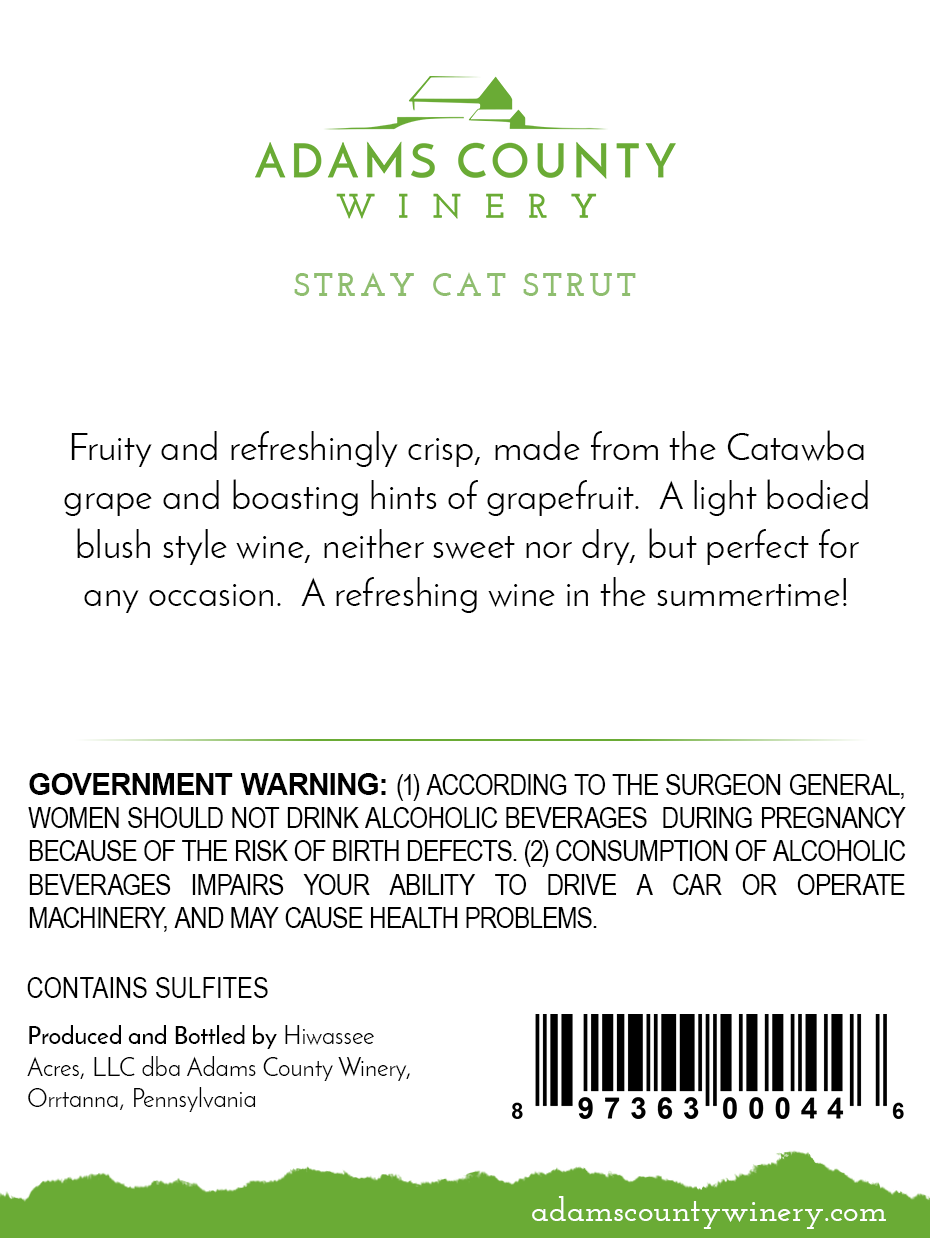 ADAMS COUNTY
WINERY

STRAY CAT STRUT

Fruity and refreshingly crisp, made from the Catawba grape and boasting hints of grapefruit. A light bodied blush style wine, neither sweet nor dry, but perfect for any occasion. A refreshing wine in the summertime!

GOVERNMENT WARNING: (1) ACCORDING TO THE SURGEON GENERAL, WOMEN SHOULD NOT DRINK ALCOHOLIC BEVERAGES DURING PREGNANCY BECAUSE OF THE RISK OF BIRTH DEFECTS. (2) CONSUMPTION OF ALCOHOLIC BEVERAGES IMPAIRS YOUR ABILITY TO DRIVE A CAR OR OPERATE MACHINERY, AND MAY CAUSE HEALTH PROBLEMS.

CONTAINS SULFITES

Produced and Bottled by Hiwassee Acres, LLC dba Adams County Winery, Orrtanna, Pennsylvania

8 97363 00044 6

adamscountywinery.com